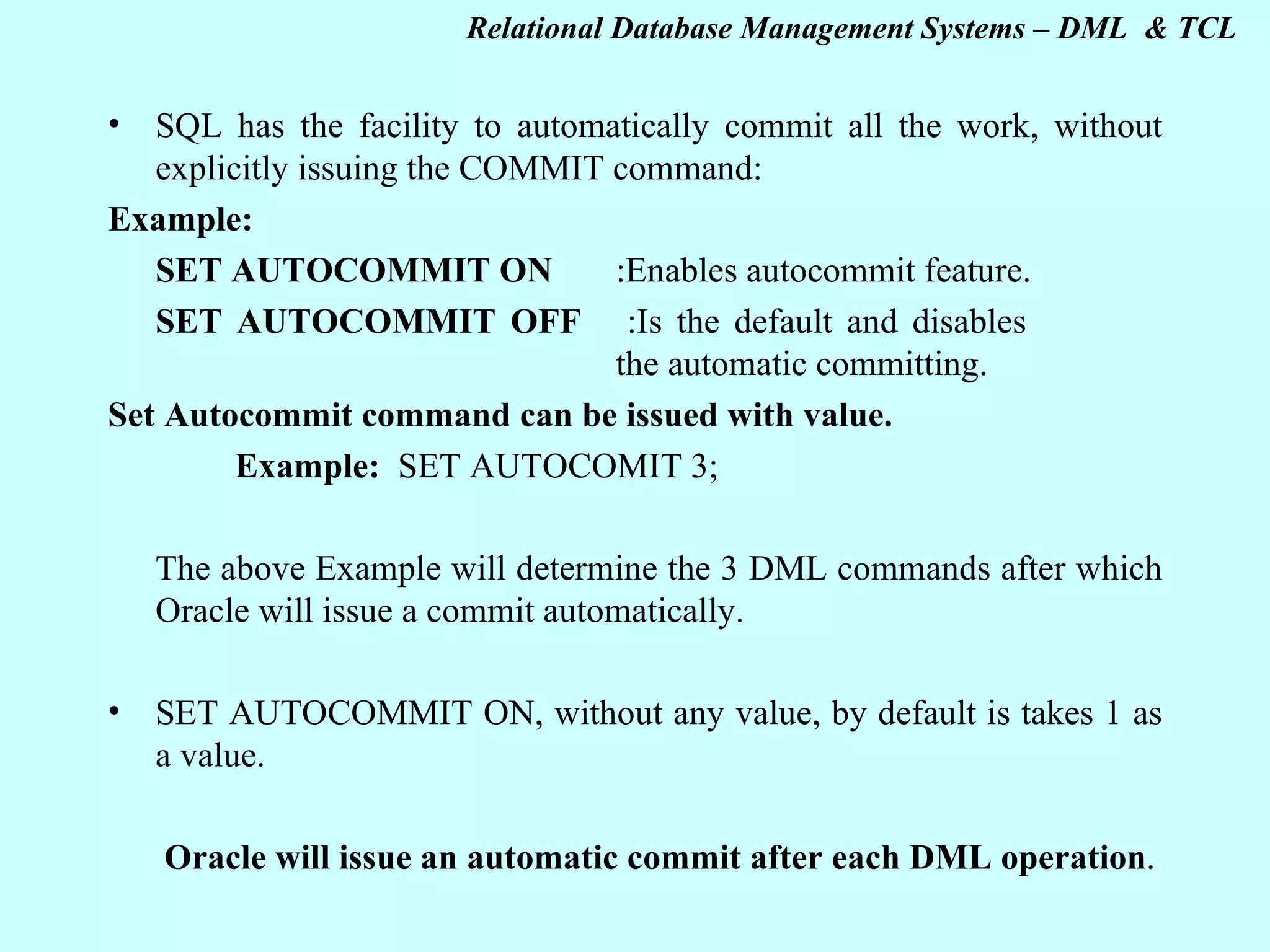 Relational Database Management Systems – DML & TCL

• SQL has the facility to automatically commit all the work, without explicitly issuing the COMMIT command:

Example:

SET AUTOCOMMIT ON :Enables autocommit feature.

SET AUTOCOMMIT OFF :Is the default and disables the automatic committing.

Set Autocommit command can be issued with value.

Example: SET AUTOCOMIT 3;

The above Example will determine the 3 DML commands after which Oracle will issue a commit automatically.

• SET AUTOCOMMIT ON, without any value, by default is takes 1 as a value.

Oracle will issue an automatic commit after each DML operation.